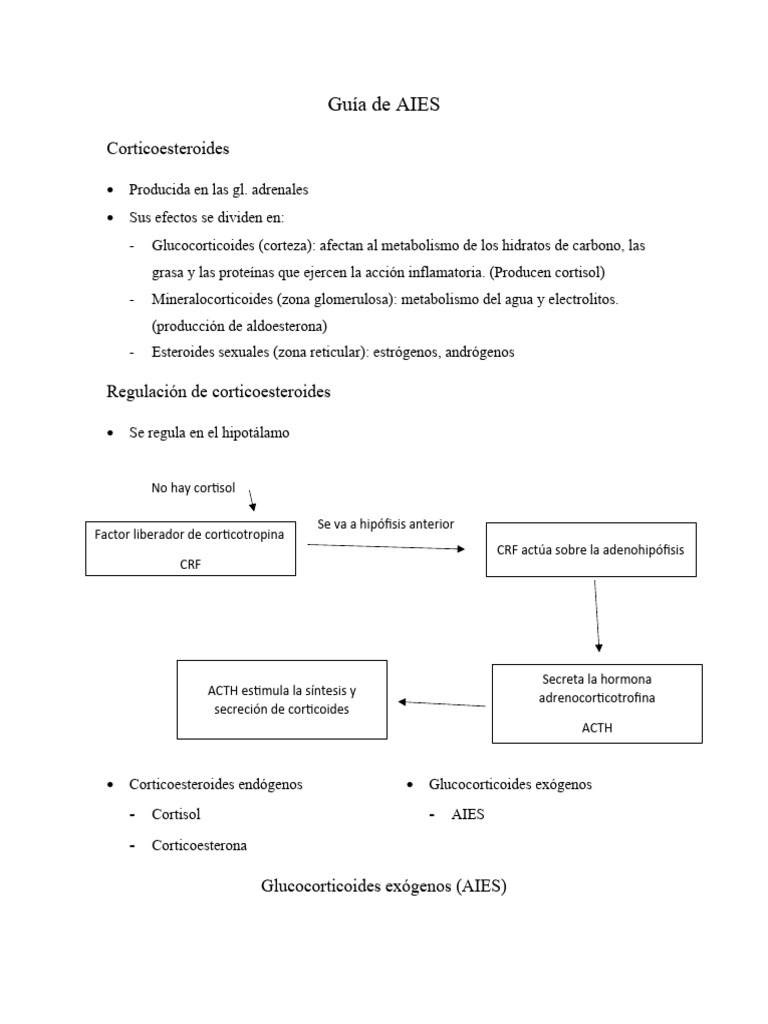 Guía de AIES

Corticoesteroides

• Producida en las gl. adrenales
• Sus efectos se dividen en:
- Glucocorticoides (corteza): afectan al metabolismo de los hidratos de carbono, las grasa y las proteínas que ejercen la acción inflamatoria. (Producen cortisol)
- Mineralocorticoides (zona glomerulosa): metabolismo del agua y electrolitos. (producción de aldoesterona)
- Esteroides sexuales (zona reticular): estrógenos, andrógenos

Regulación de corticoesteroides

• Se regula en el hipotálamo

No hay cortisol

Factor liberador de corticotropina

CRF

Se va a hipófisis anterior

CRF actúa sobre la adenohipófisis

Secreta la hormona adrenocorticotrofina

ACTH

ACTH estimula la síntesis y secreción de corticoides

• Corticoesteroides endógenos
- Cortisol
- Corticoesterona

• Glucocorticoides exógenos
- AIES

Glucocorticoides exógenos (AIES)